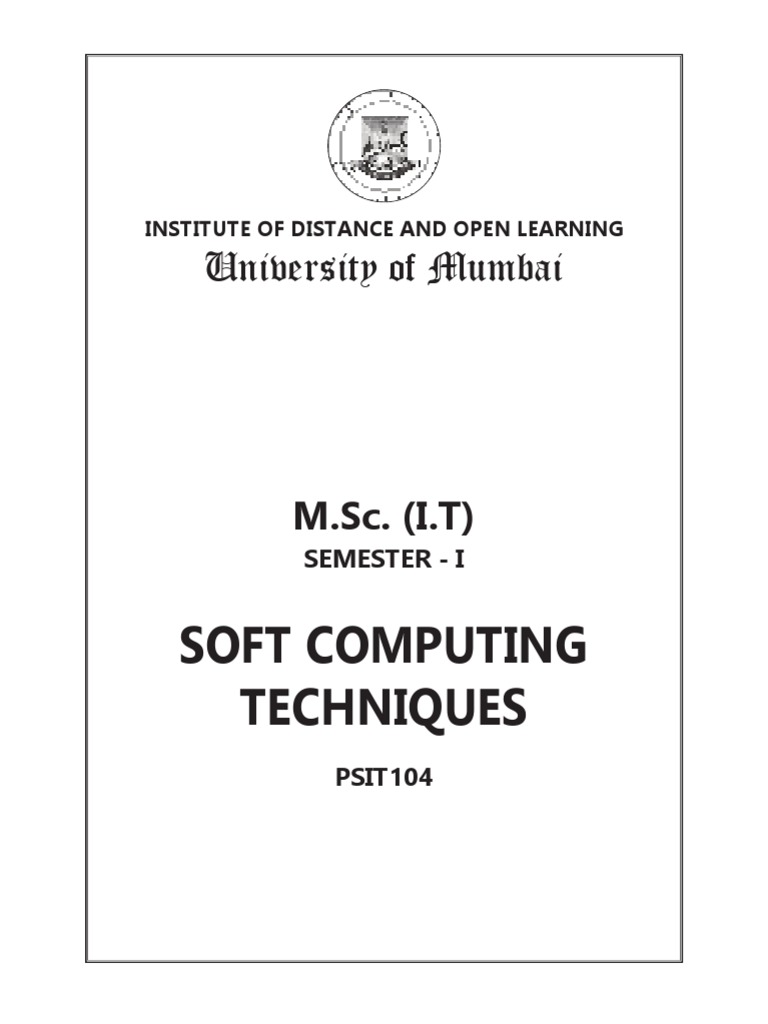 INSTITUTE OF DISTANCE AND OPEN LEARNING
University of Mumbai

M.Sc. (I.T)
SEMESTER - I

SOFT COMPUTING
TECHNIQUES

PSIT104